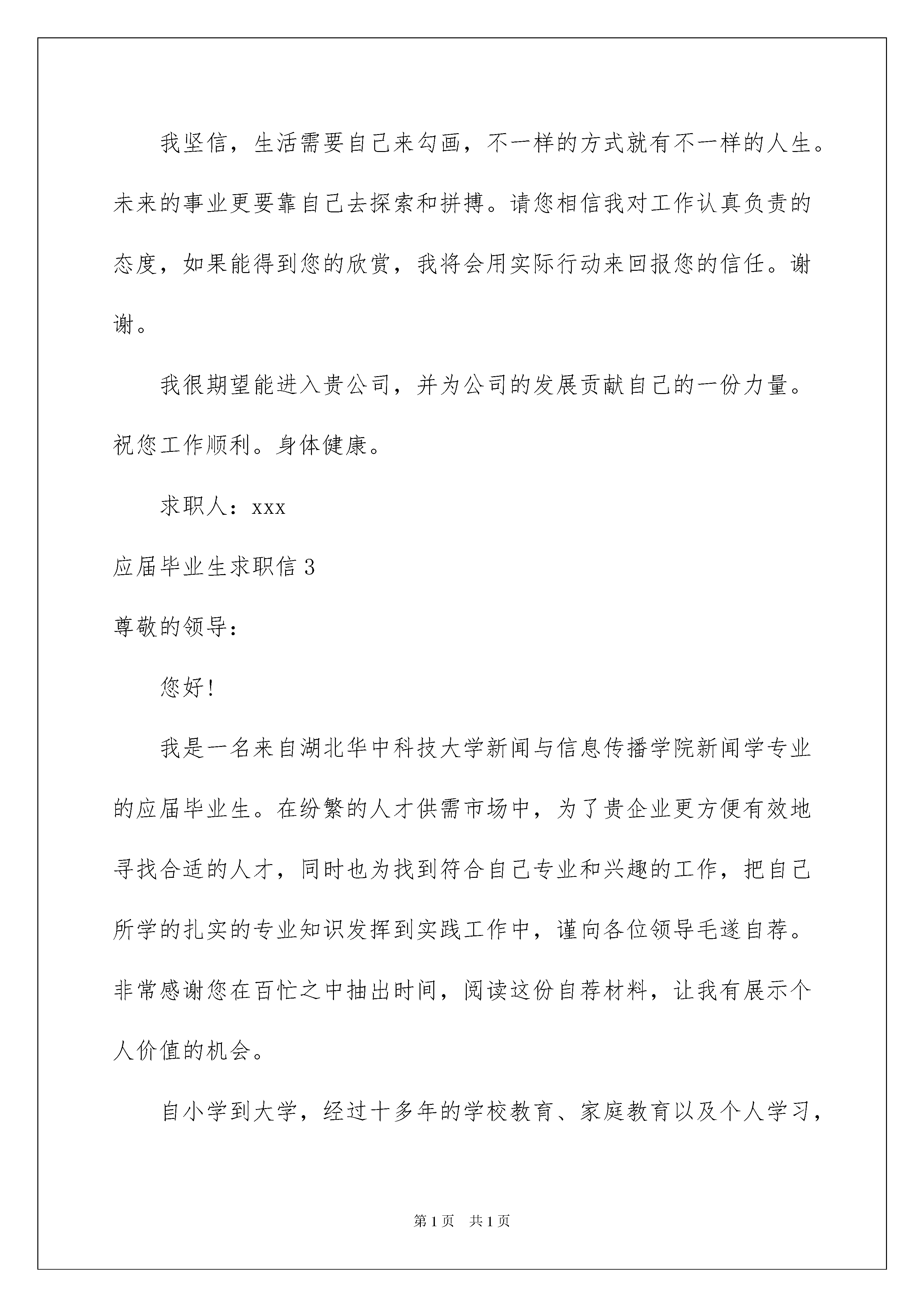 我坚信，生活需要自己来勾画，不一样的方式就有不一样的人生。未来的事业更要靠自己去探索和拼搏。请您相信我对工作认真负责的态度，如果能得到您的欣赏，我将会用实际行动来回报您的信任。谢谢。

我很期望能进入贵公司，并为公司的发展贡献自己的一份力量。祝您工作顺利。身体健康。

求职人：xxx

应届毕业生求职信3

尊敬的领导：

您好!

我是一名来自湖北华中科技大学新闻与信息传播学院新闻学专业的应届毕业生。在纷繁的人才供需市场中，为了贵企业更方便有效地寻找合适的人才，同时也为找到符合自己专业和兴趣的工作，把自己所学的扎实的专业知识发挥到实践工作中，谨向各位领导毛遂自荐。非常感谢您在百忙之中抽出时间，阅读这份自荐材料，让我有展示个人价值的机会。

自小学到大学，经过十多年的学校教育、家庭教育以及个人学习，

第1页 共1页